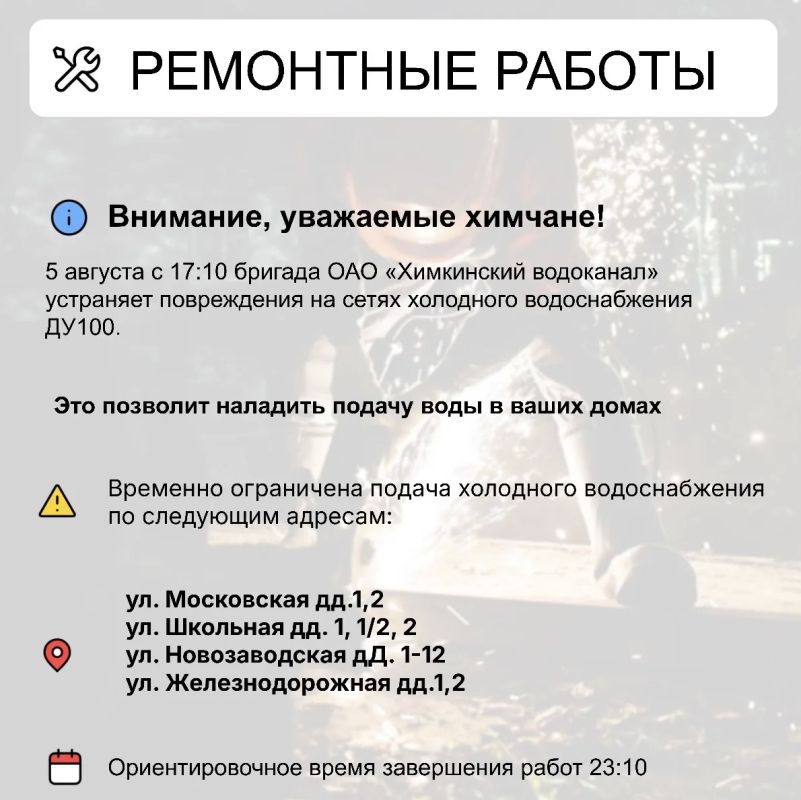 РЕМОНТНЫЕ РАБОТЫ

Внимание, уважаемые химчане!

5 августа с 17:10 бригада ОАО «Химкинский водоканал» устраняет повреждения на сетях холодного водоснабжения ДУ100.

Это позволит наладить подачу воды в ваших домах

Временно ограничена подача холодного водоснабжения по следующим адресам:

ул. Московская дд.1,2
ул. Школьная дд. 1, 1/2, 2
ул. Новозаводская дД. 1-12
ул. Железнодорожная дд.1,2

Ориентировочное время завершения работ 23:10